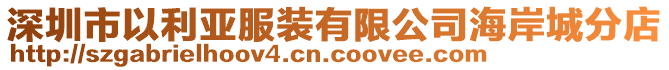 深圳市以利亚服装有限公司海岸城分店
http://szgabrielhoov4.cn.coovee.com